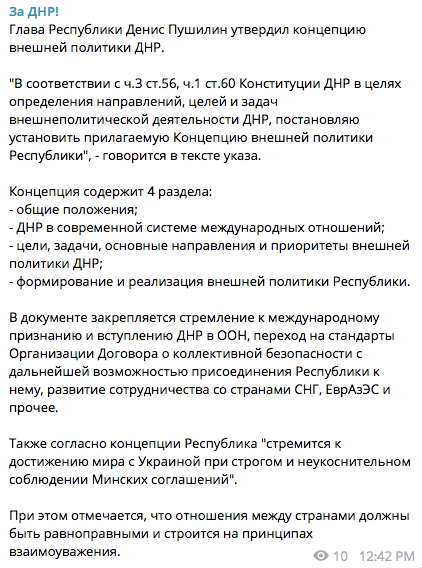 За ДНР!
Глава Республики Денис Пушилин утвердил концепцию внешней политики ДНР.

"В соответствии с ч.3 ст.56, ч.1 ст.60 Конституции ДНР в целях определения направлений, целей и задач внешнеполитической деятельности ДНР, постановляю установить прилагаемую Концепцию внешней политики Республики", - говорится в тексте указа.

Концепция содержит 4 раздела:
- общие положения;
- ДНР в современной системе международных отношений;
- цели, задачи, основные направления и приоритеты внешней политики ДНР;
- формирование и реализация внешней политики Республики.

В документе закрепляется стремление к международному признанию и вступлению ДНР в ООН, переход на стандарты Организации Договора о коллективной безопасности с дальнейшей возможностью присоединения Республики к нему, развитие сотрудничества со странами СНГ, ЕврАзЭС и прочее.

Также согласно концепции Республика "стремится к достижению мира с Украиной при строгом и неукоснительном соблюдении Минских соглашений".

При этом отмечается, что отношения между странами должны быть равноправными и строится на принципах взаимоуважения.

10 12:42 PM